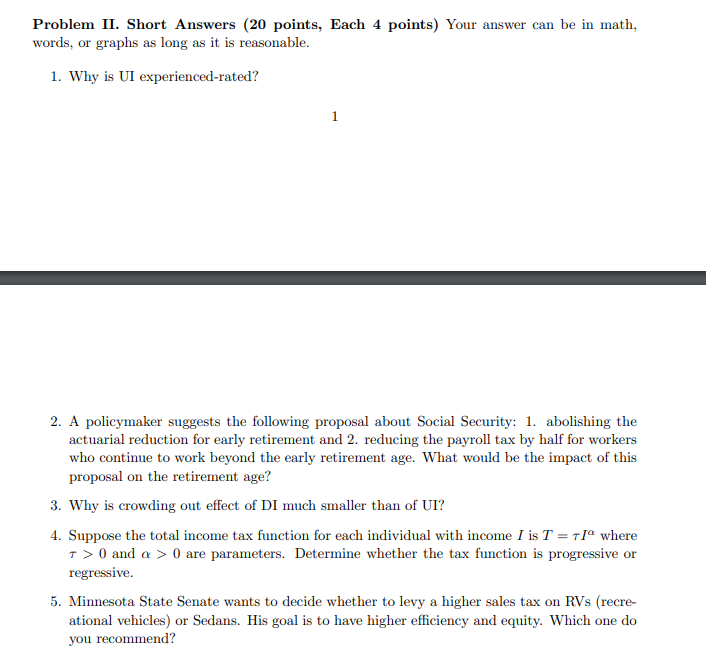 **Problem II. Short Answers (20 points, Each 4 points)** Your answer can be in math, words, or graphs as long as it is reasonable.

1. Why is UI experienced-rated?

1

2. A policymaker suggests the following proposal about Social Security: 1. abolishing the actuarial reduction for early retirement and 2. reducing the payroll tax by half for workers who continue to work beyond the early retirement age. What would be the impact of this proposal on the retirement age?

3. Why is crowding out effect of DI much smaller than of UI?

4. Suppose the total income tax function for each individual with income $I$ is $T = \tau I^{\alpha}$ where $\tau > 0$ and $\alpha > 0$ are parameters. Determine whether the tax function is progressive or regressive.

5. Minnesota State Senate wants to decide whether to levy a higher sales tax on RVs (recreational vehicles) or Sedans. His goal is to have higher efficiency and equity. Which one do you recommend?